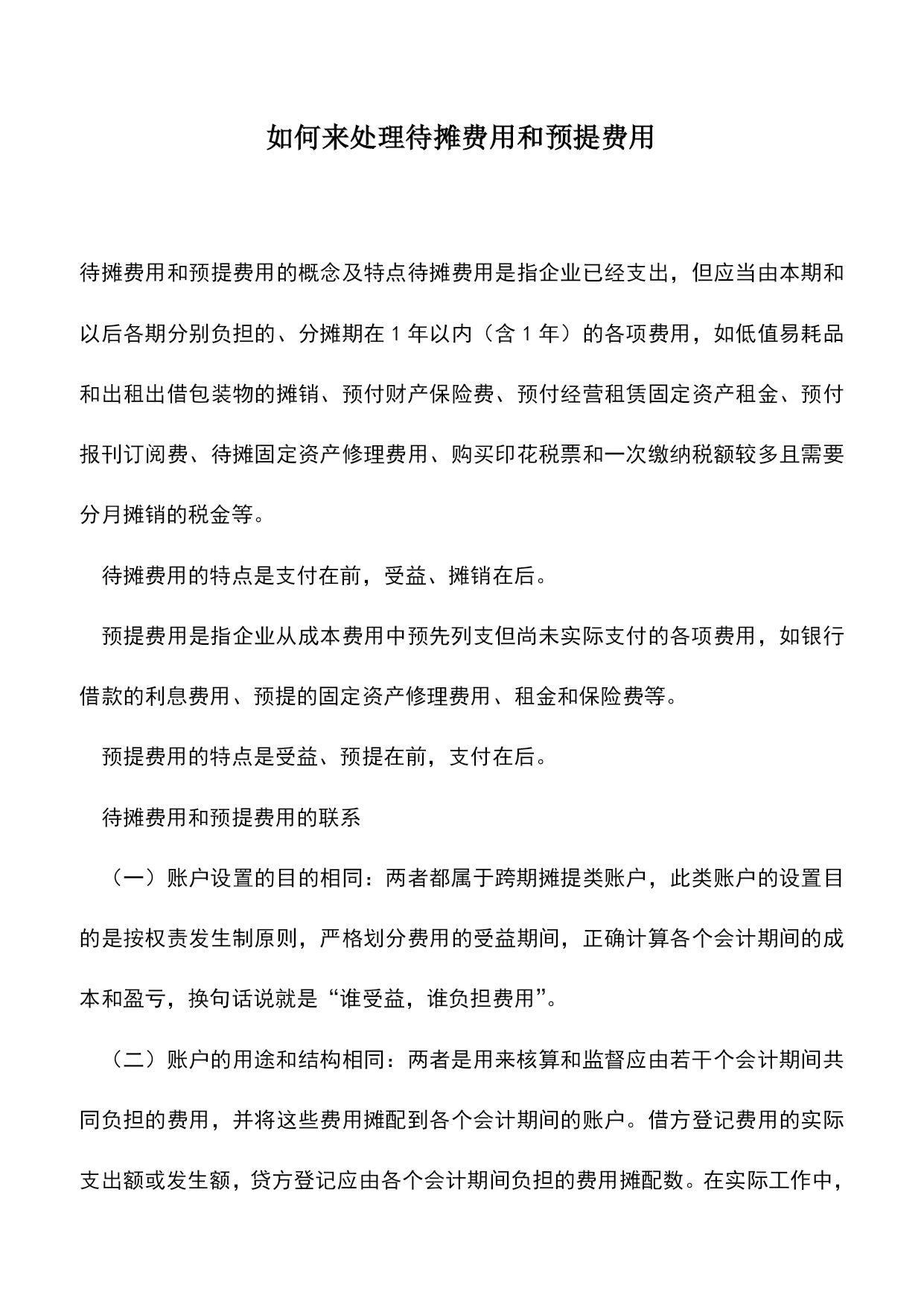 如何来处理待摊费用和预提费用

待摊费用和预提费用的概念及特点待摊费用是指企业已经支出，但应当由本期和以后各期分别负担的、分摊期在 1 年以内（含 1 年）的各项费用，如低值易耗品和出租出借包装物的摊销、预付财产保险费、预付经营租赁固定资产租金、预付报刊订阅费、待摊固定资产修理费用、购买印花税票和一次缴纳税额较多且需要分月摊销的税金等。

待摊费用的特点是支付在前，受益、摊销在后。

预提费用是指企业从成本费用中预先列支但尚未实际支付的各项费用，如银行借款的利息费用、预提的固定资产修理费用、租金和保险费等。

预提费用的特点是受益、预提在前，支付在后。

待摊费用和预提费用的联系

（一）账户设置的目的相同：两者都属于跨期摊提类账户，此类账户的设置目的是按权责发生制原则，严格划分费用的受益期间，正确计算各个会计期间的成本和盈亏，换句话说就是“谁受益，谁负担费用”。

（二）账户的用途和结构相同：两者是用来核算和监督应由若干个会计期间共同负担的费用，并将这些费用摊配到各个会计期间的账户。借方登记费用的实际支出额或发生额，贷方登记应由各个会计期间负担的费用摊配数。在实际工作中，